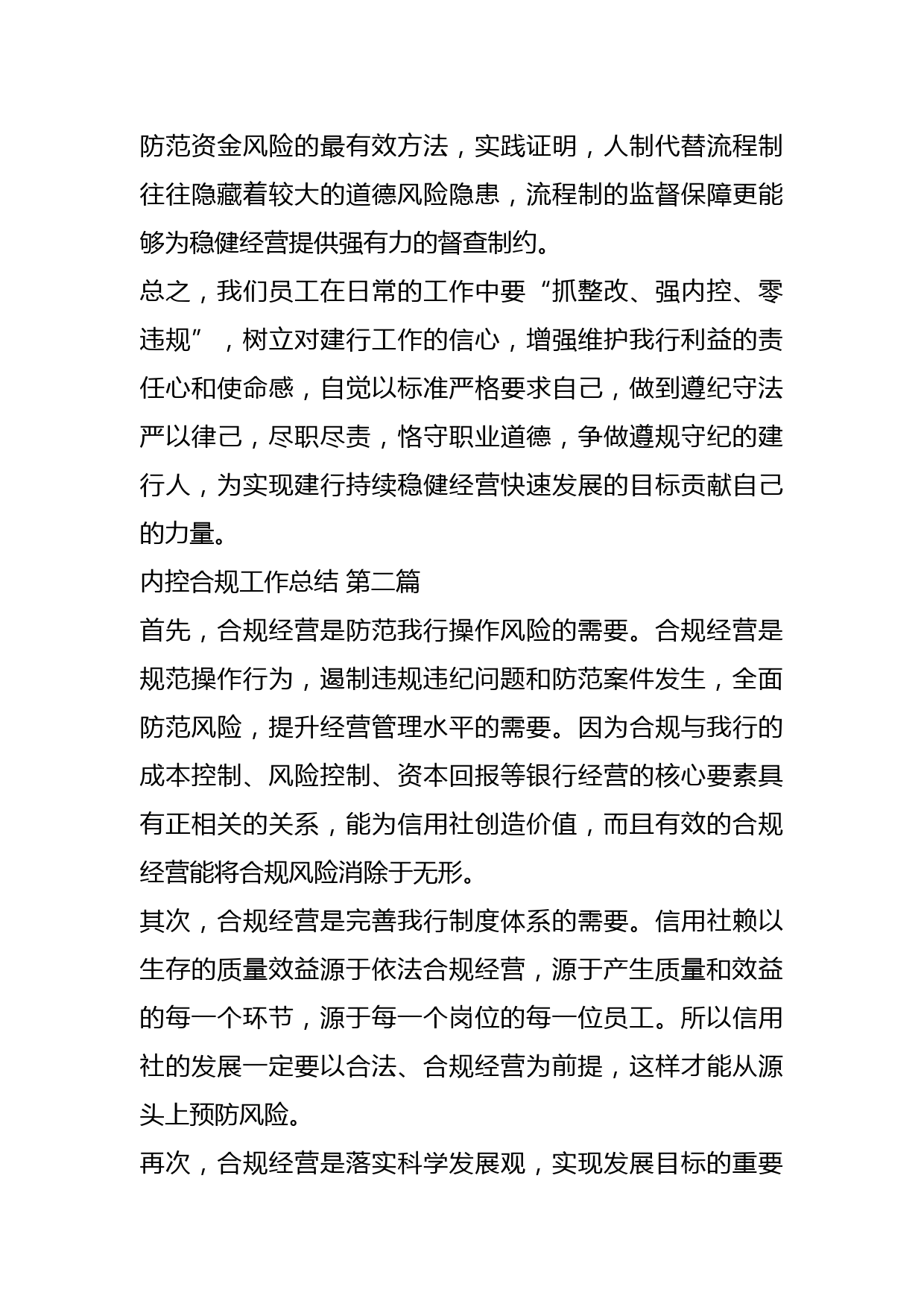 防范资金风险的最有效方法，实践证明，人制代替流程制往往隐藏着较大的道德风险隐患，流程制的监督保障更能够为稳健经营提供强有力的督查制约。

总之，我们员工在日常的工作中要“抓整改、强内控、零违规”，树立对建行工作的信心，增强维护我行利益的责任心和使命感，自觉以标准严格要求自己，做到遵纪守法严以律己，尽职尽责，恪守职业道德，争做遵规守纪的建行人，为实现建行持续稳健经营快速发展的目标贡献自己的力量。

内控合规工作总结 第二篇

首先，合规经营是防范我行操作风险的需要。合规经营是规范操作行为，遏制违规违纪问题和防范案件发生，全面防范风险，提升经营管理水平的需要。因为合规与我行的成本控制、风险控制、资本回报等银行经营的核心要素具有正相关的关系，能为信用社创造价值，而且有效的合规经营能将合规风险消除于无形。

其次，合规经营是完善我行制度体系的需要。信用社赖以生存的质量效益源于依法合规经营，源于产生质量和效益的每一个环节，源于每一个岗位的每一位员工。所以信用社的发展一定要以合法、合规经营为前提，这样才能从源头上预防风险。

再次，合规经营是落实科学发展观，实现发展目标的重要